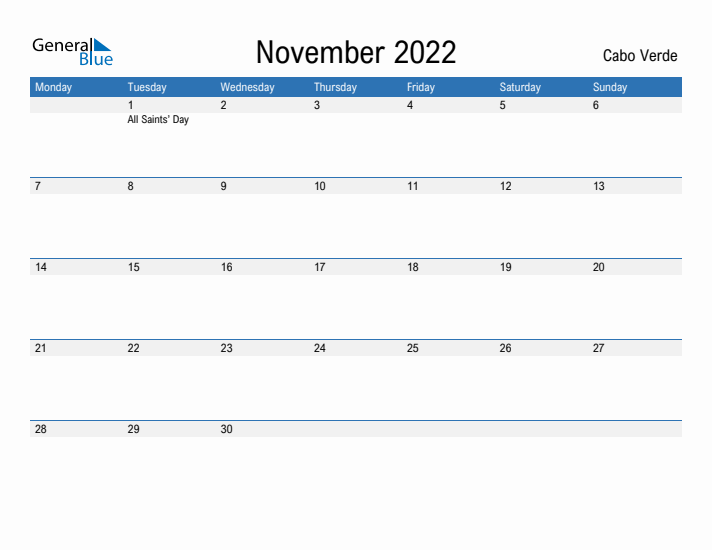 General
Blue

November 2022

Cabo Verde

| Monday | Tuesday | Wednesday | Thursday | Friday | Saturday | Sunday |
|---|---|---|---|---|---|---|
| | 1 All Saints' Day | 2 | 3 | 4 | 5 | 6 |
| 7 | 8 | 9 | 10 | 11 | 12 | 13 |
| 14 | 15 | 16 | 17 | 18 | 19 | 20 |
| 21 | 22 | 23 | 24 | 25 | 26 | 27 |
| 28 | 29 | 30 | | | | |